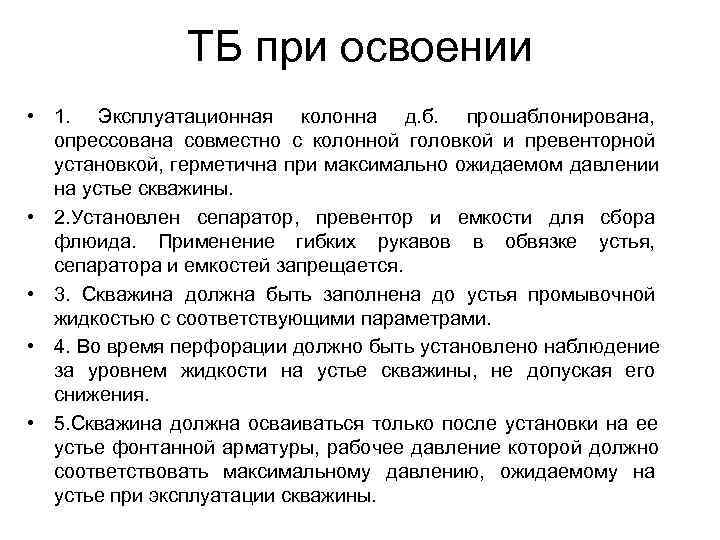 ТБ при освоении

• 1. Эксплуатационная колонна д.б. прошаблонирована, опрессована совместно с колонной головкой и превенторной установкой, герметична при максимально ожидаемом давлении на устье скважины.

• 2.Установлен сепаратор, превентор и емкости для сбора флюида. Применение гибких рукавов в обвязке устья, сепаратора и емкостей запрещается.

• 3. Скважина должна быть заполнена до устья промывочной жидкостью с соответствующими параметрами.

• 4. Во время перфорации должно быть установлено наблюдение за уровнем жидкости на устье скважины, не допуская его снижения.

• 5.Скважина должна осваиваться только после установки на ее устье фонтанной арматуры, рабочее давление которой должно соответствовать максимальному давлению, ожидаемому на устье при эксплуатации скважины.